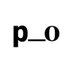 p_o